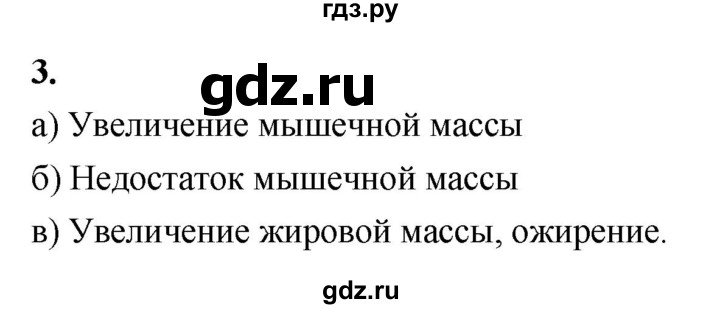 гдз.ру

3.

gdz.ru

а) Увеличение мышечной массы

б) Недостаток мышечной массы

в) Увеличение жировой массы, ожирение.

gdz.ru